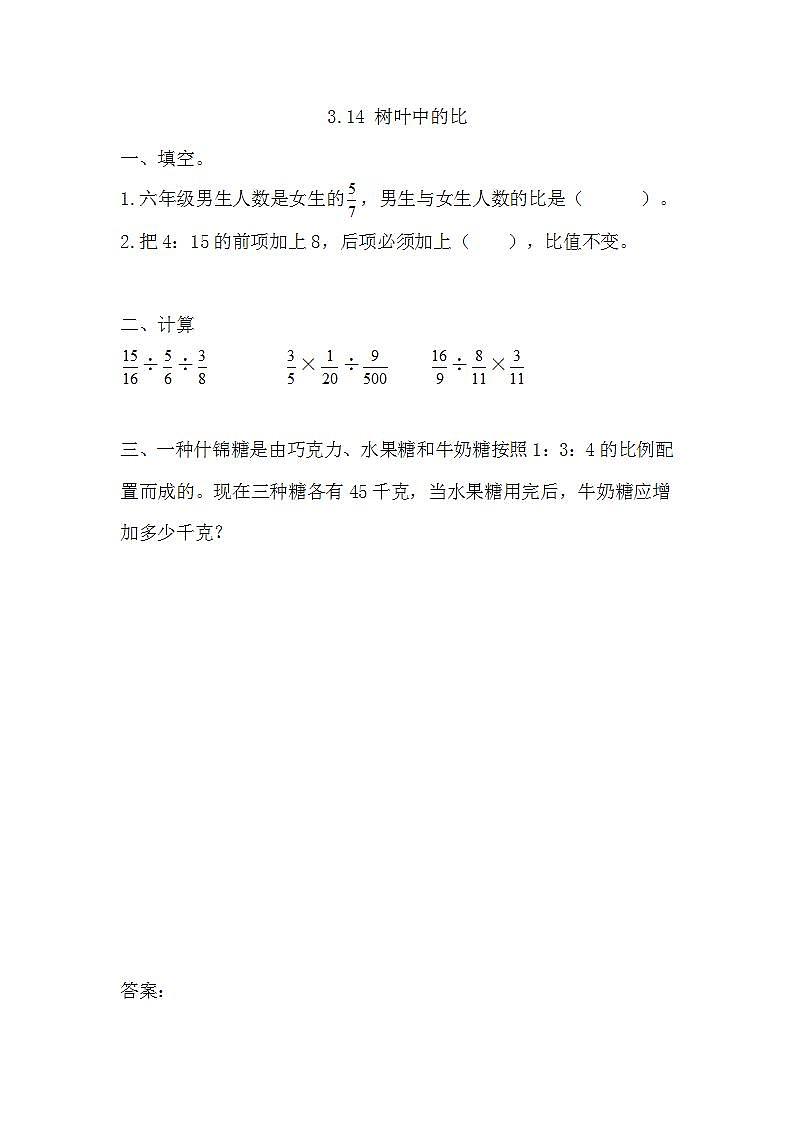 3.14 树叶中的比

一、填空。

1.六年级男生人数是女生的$\frac{5}{7}$，男生与女生人数的比是（　　）。

2.把 4：15 的前项加上 8，后项必须加上（　　），比值不变。

二、计算

$\frac{15}{16}\div\frac{5}{6}\div\frac{3}{8}$　　$\frac{3}{5}\times\frac{1}{20}\div\frac{9}{500}$　　$\frac{16}{9}\div\frac{8}{11}\times\frac{3}{11}$

三、一种什锦糖是由巧克力、水果糖和牛奶糖按照 1：3：4 的比例配置而成的。现在三种糖各有 45 千克，当水果糖用完后，牛奶糖应增加多少千克？

答案：